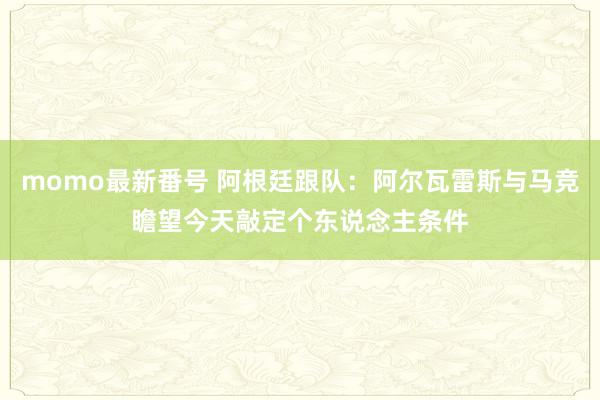 momo最新番号 阿根廷跟队：阿尔瓦雷斯与马竞瞻望今天敲定个东说念主条件